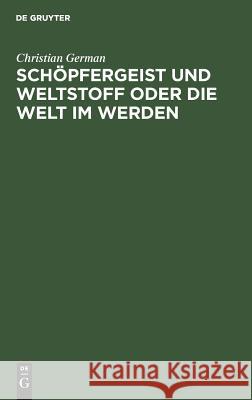 DE GRUYTER

Christian German

SCHÖPFERGEIST UND WELTSTOFF ODER DIE WELT IM WERDEN

DE G

Kraina Książek